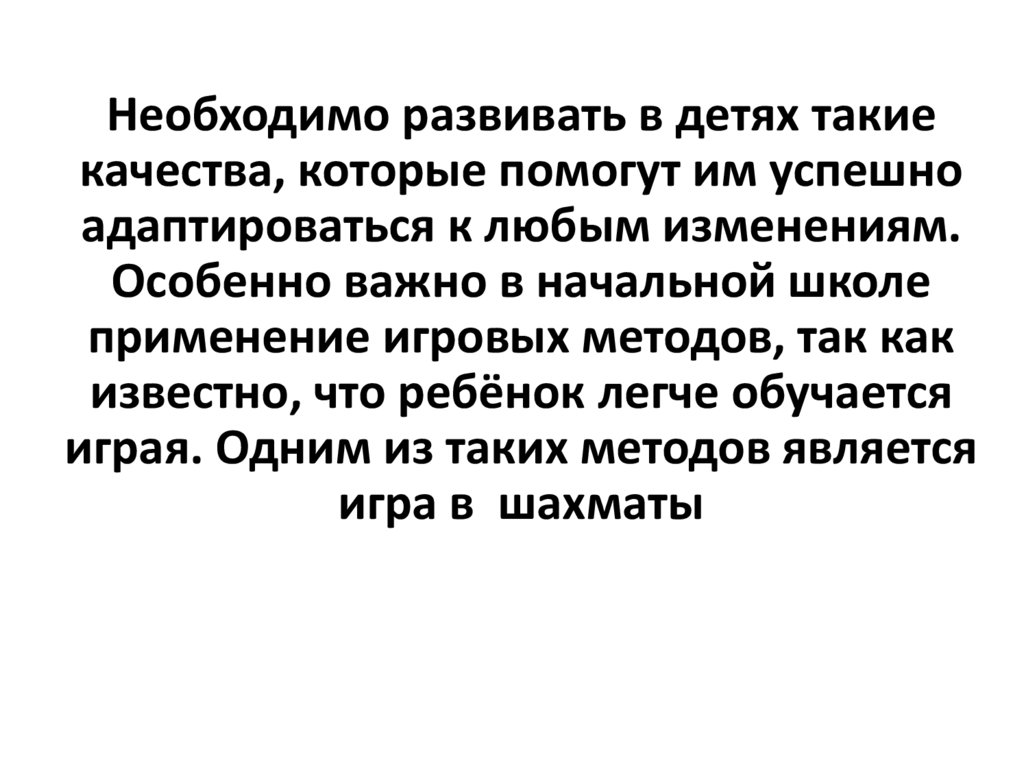 Необходимо развивать в детях такие качества, которые помогут им успешно адаптироваться к любым изменениям. Особенно важно в начальной школе применение игровых методов, так как известно, что ребёнок легче обучается играя. Одним из таких методов является игра в шахматы